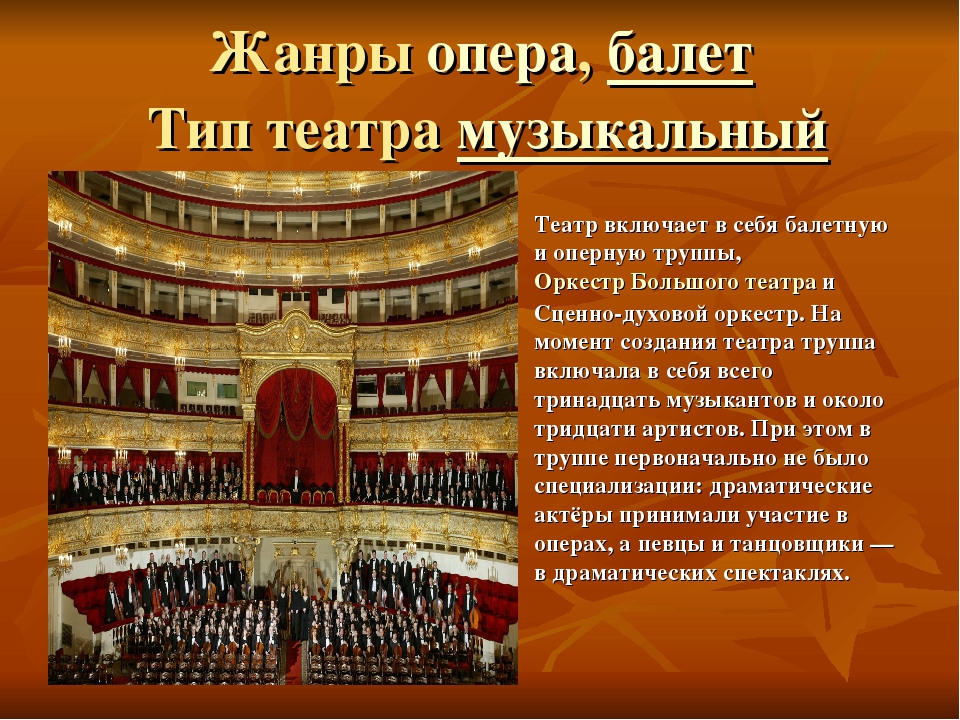 Жанры опера, балет
Тип театра музыкальный

Театр включает в себя балетную и оперную труппы, Оркестр Большого театра и Сценно-духовой оркестр. На момент создания театра труппа включала в себя всего тринадцать музыкантов и около тридцати артистов. При этом в труппе первоначально не было специализации: драматические актёры принимали участие в операх, а певцы и танцовщики — в драматических спектаклях.